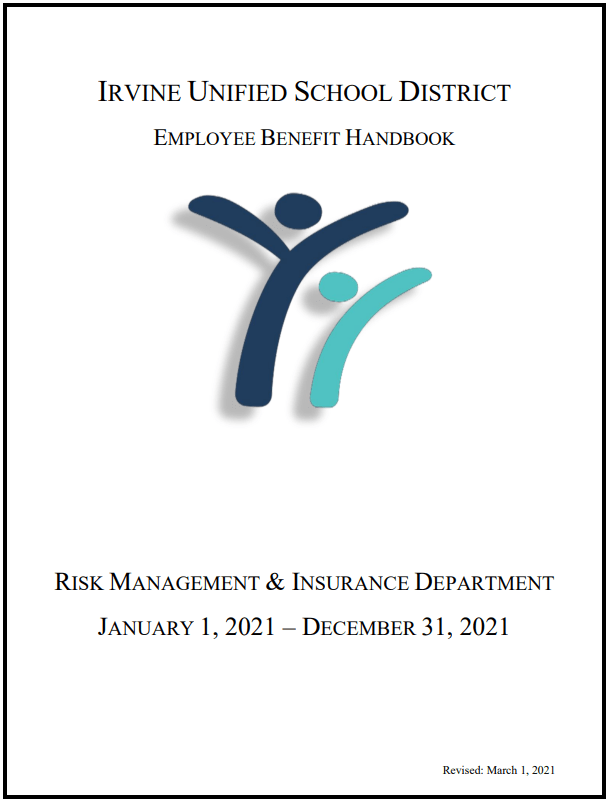 IRVINE UNIFIED SCHOOL DISTRICT

EMPLOYEE BENEFIT HANDBOOK

RISK MANAGEMENT & INSURANCE DEPARTMENT

JANUARY 1, 2021 – DECEMBER 31, 2021

Revised: March 1, 2021